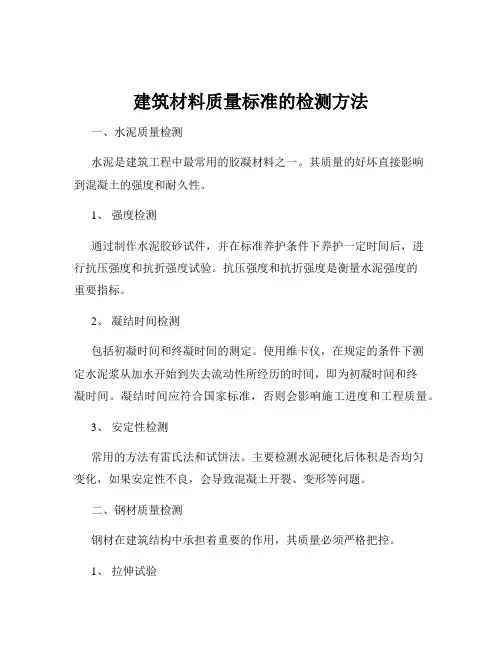 建筑材料质量标准的检测方法

一、水泥质量检测

水泥是建筑工程中最常用的胶凝材料之一。其质量的好坏直接影响到混凝土的强度和耐久性。

1、 强度检测

通过制作水泥胶砂试件，并在标准养护条件下养护一定时间后，进行抗压强度和抗折强度试验。抗压强度和抗折强度是衡量水泥强度的重要指标。

2、 凝结时间检测

包括初凝时间和终凝时间的测定。使用维卡仪，在规定的条件下测定水泥浆从加水开始到失去流动性所经历的时间，即为初凝时间和终凝时间。凝结时间应符合国家标准，否则会影响施工进度和工程质量。

3、 安定性检测

常用的方法有雷氏法和试饼法。主要检测水泥硬化后体积是否均匀变化，如果安定性不良，会导致混凝土开裂、变形等问题。

二、钢材质量检测

钢材在建筑结构中承担着重要的作用，其质量必须严格把控。

1、 拉伸试验